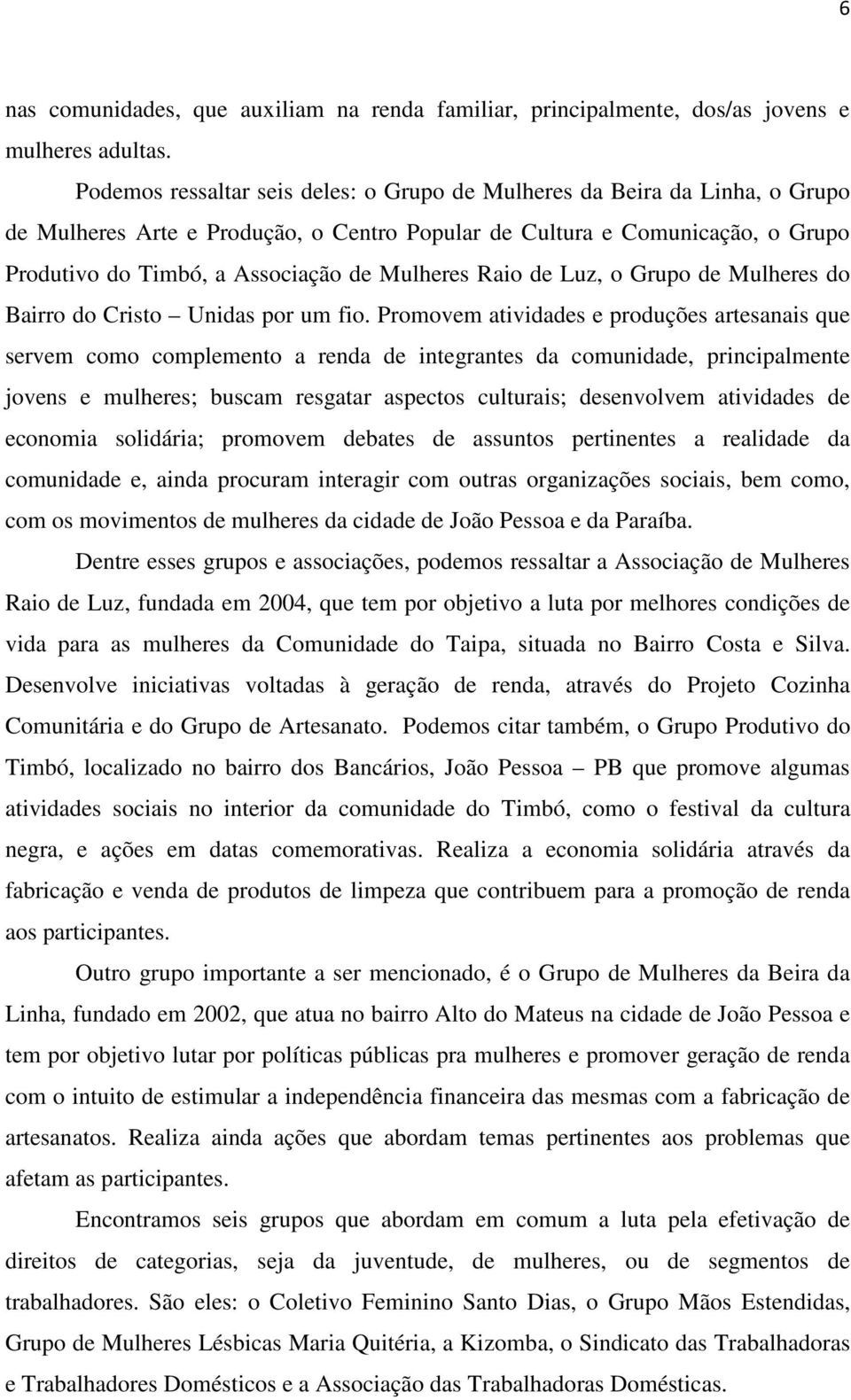 6

nas comunidades, que auxiliam na renda familiar, principalmente, dos/as jovens e mulheres adultas.

Podemos ressaltar seis deles: o Grupo de Mulheres da Beira da Linha, o Grupo de Mulheres Arte e Produção, o Centro Popular de Cultura e Comunicação, o Grupo Produtivo do Timbó, a Associação de Mulheres Raio de Luz, o Grupo de Mulheres do Bairro do Cristo – Unidas por um fio. Promovem atividades e produções artesanais que servem como complemento a renda de integrantes da comunidade, principalmente jovens e mulheres; buscam resgatar aspectos culturais; desenvolvem atividades de economia solidária; promovem debates de assuntos pertinentes a realidade da comunidade e, ainda procuram interagir com outras organizações sociais, bem como, com os movimentos de mulheres da cidade de João Pessoa e da Paraíba.

Dentre esses grupos e associações, podemos ressaltar a Associação de Mulheres Raio de Luz, fundada em 2004, que tem por objetivo a luta por melhores condições de vida para as mulheres da Comunidade do Taipa, situada no Bairro Costa e Silva. Desenvolve iniciativas voltadas à geração de renda, através do Projeto Cozinha Comunitária e do Grupo de Artesanato. Podemos citar também, o Grupo Produtivo do Timbó, localizado no bairro dos Bancários, João Pessoa – PB que promove algumas atividades sociais no interior da comunidade do Timbó, como o festival da cultura negra, e ações em datas comemorativas. Realiza a economia solidária através da fabricação e venda de produtos de limpeza que contribuem para a promoção de renda aos participantes.

Outro grupo importante a ser mencionado, é o Grupo de Mulheres da Beira da Linha, fundado em 2002, que atua no bairro Alto do Mateus na cidade de João Pessoa e tem por objetivo lutar por políticas públicas pra mulheres e promover geração de renda com o intuito de estimular a independência financeira das mesmas com a fabricação de artesanatos. Realiza ainda ações que abordam temas pertinentes aos problemas que afetam as participantes.

Encontramos seis grupos que abordam em comum a luta pela efetivação de direitos de categorias, seja da juventude, de mulheres, ou de segmentos de trabalhadores. São eles: o Coletivo Feminino Santo Dias, o Grupo Mãos Estendidas, Grupo de Mulheres Lésbicas Maria Quitéria, a Kizomba, o Sindicato das Trabalhadoras e Trabalhadores Domésticos e a Associação das Trabalhadoras Domésticas.